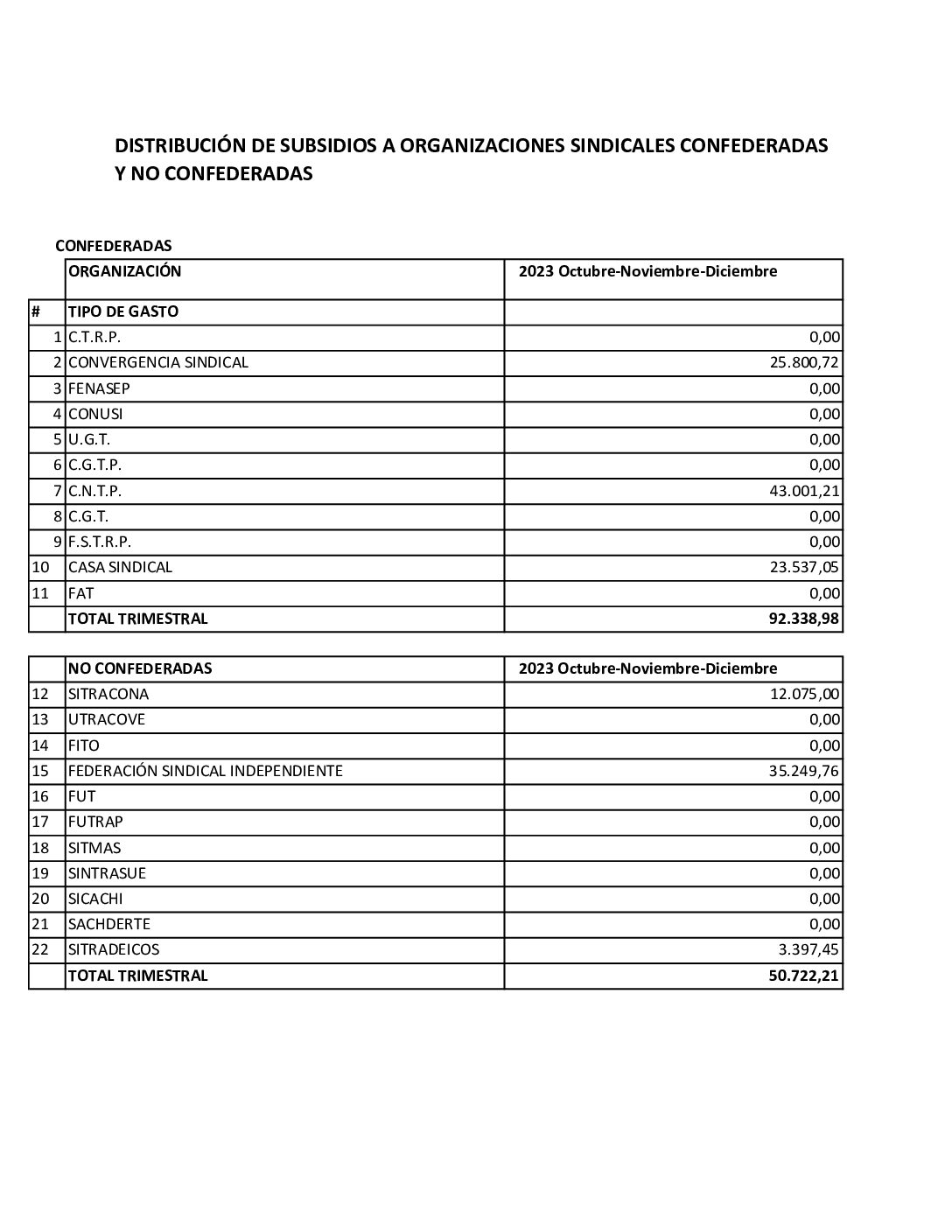 DISTRIBUCIÓN DE SUBSIDIOS A ORGANIZACIONES SINDICALES CONFEDERADAS Y NO CONFEDERADAS

CONFEDERADAS

| | ORGANIZACIÓN | 2023 Octubre-Noviembre-Diciembre |
|---|---|---|
| # | TIPO DE GASTO | |
| 1 | C.T.R.P. | 0,00 |
| 2 | CONVERGENCIA SINDICAL | 25.800,72 |
| 3 | FENASEP | 0,00 |
| 4 | CONUSI | 0,00 |
| 5 | U.G.T. | 0,00 |
| 6 | C.G.T.P. | 0,00 |
| 7 | C.N.T.P. | 43.001,21 |
| 8 | C.G.T. | 0,00 |
| 9 | F.S.T.R.P. | 0,00 |
| 10 | CASA SINDICAL | 23.537,05 |
| 11 | FAT | 0,00 |
| | TOTAL TRIMESTRAL | 92.338,98 |

| | NO CONFEDERADAS | 2023 Octubre-Noviembre-Diciembre |
|---|---|---|
| 12 | SITRACONA | 12.075,00 |
| 13 | UTRACOVE | 0,00 |
| 14 | FITO | 0,00 |
| 15 | FEDERACIÓN SINDICAL INDEPENDIENTE | 35.249,76 |
| 16 | FUT | 0,00 |
| 17 | FUTRAP | 0,00 |
| 18 | SITMAS | 0,00 |
| 19 | SINTRASUE | 0,00 |
| 20 | SICACHI | 0,00 |
| 21 | SACHDERTE | 0,00 |
| 22 | SITRADEICOS | 3.397,45 |
| | TOTAL TRIMESTRAL | 50.722,21 |